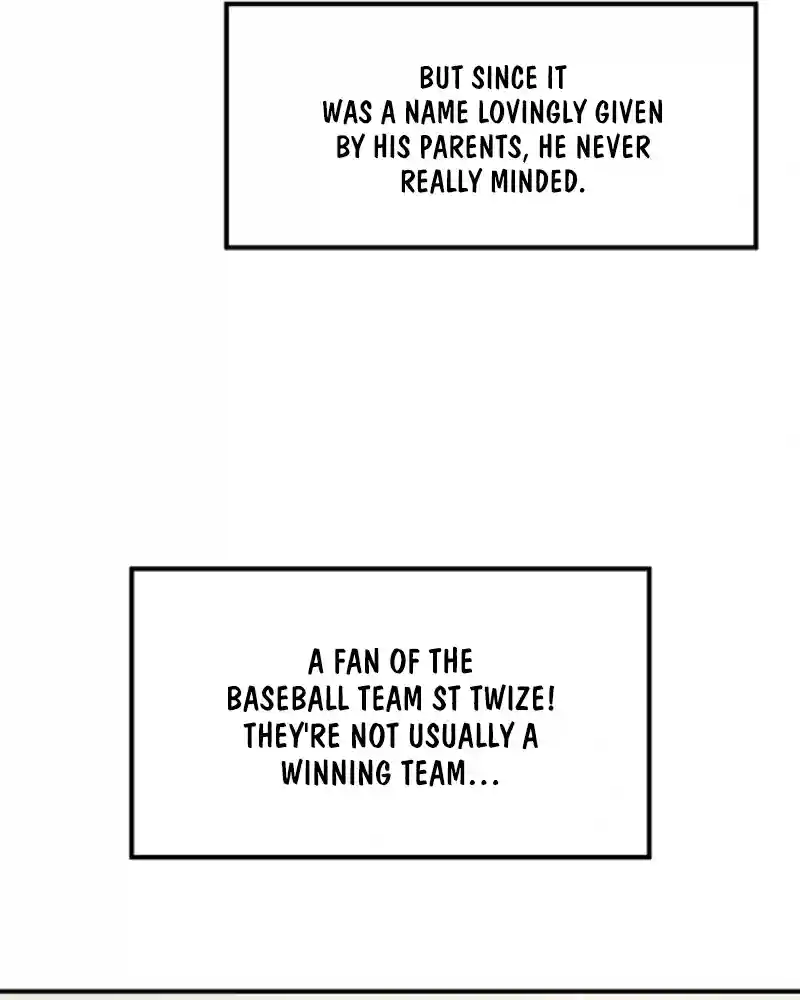 BUT SINCE IT WAS A NAME LOVINGLY GIVEN BY HIS PARENTS, HE NEVER REALLY MINDED.

A FAN OF THE BASEBALL TEAM ST TWIZE! THEY'RE NOT USUALLY A WINNING TEAM...